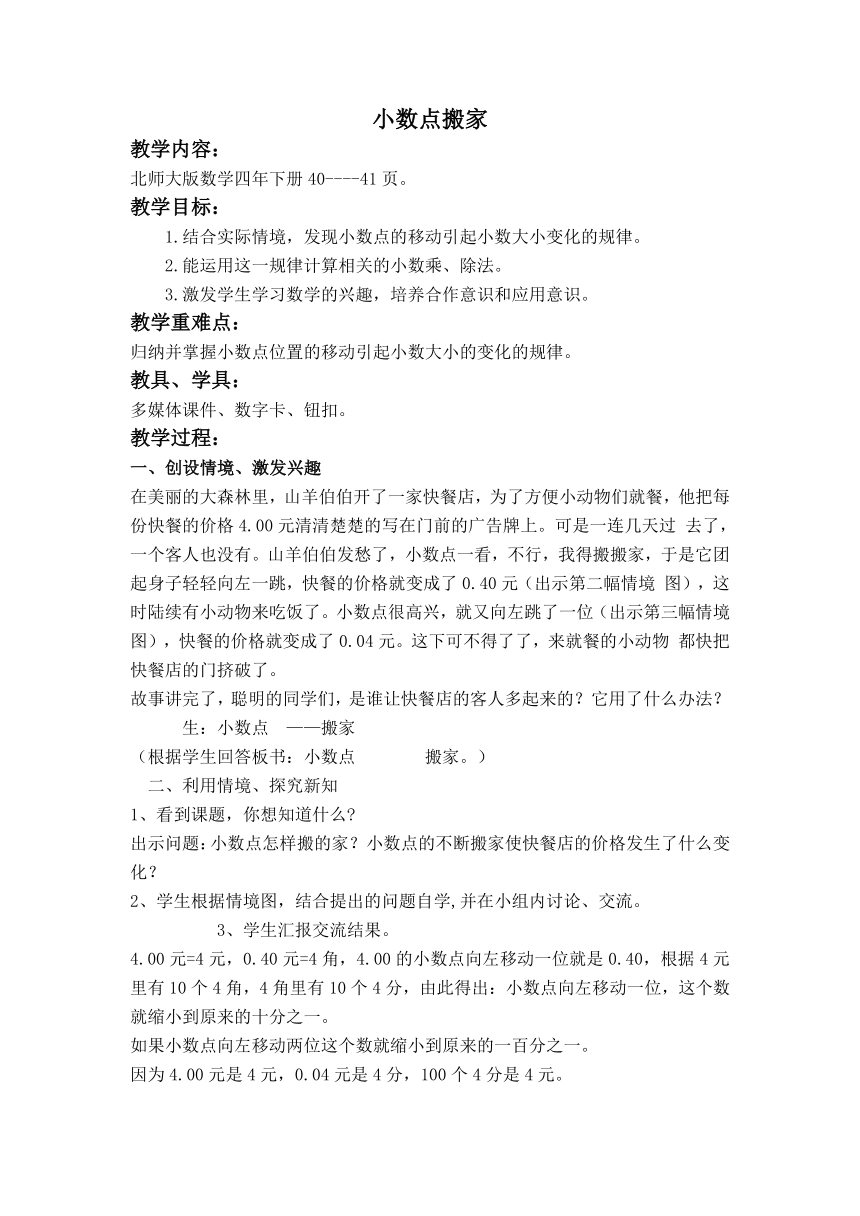 小数点搬家

教学内容：

北师大版数学四年下册 40----41 页。

教学目标：

1.结合实际情境，发现小数点的移动引起小数大小变化的规律。

2.能运用这一规律计算相关的小数乘、除法。

3.激发学生学习数学的兴趣，培养合作意识和应用意识。

教学重难点：

归纳并掌握小数点位置的移动引起小数大小的变化的规律。

教具、学具：

多媒体课件、数字卡、钮扣。

教学过程：

一、创设情境、激发兴趣

在美丽的大森林里，山羊伯伯开了一家快餐店，为了方便小动物们就餐，他把每份快餐的价格 4.00 元清清楚楚的写在门前的广告牌上。可是一连几天过 去了，一个客人也没有。山羊伯伯发愁了，小数点一看，不行，我得搬搬家，于是它团起身子轻轻向左一跳，快餐的价格就变成了 0.40 元（出示第二幅情境 图），这时陆续有小动物来吃饭了。小数点很高兴，就又向左跳了一位（出示第三幅情境图），快餐的价格就变成了 0.04 元。这下可不得了了，来就餐的小动物 都快把快餐店的门挤破了。

故事讲完了，聪明的同学们，是谁让快餐店的客人多起来的？它用了什么办法？

生：小数点 ——搬家

（根据学生回答板书：小数点 搬家。）

二、利用情境、探究新知

1、看到课题，你想知道什么？

出示问题：小数点怎样搬的家？小数点的不断搬家使快餐店的价格发生了什么变化？

2、学生根据情境图，结合提出的问题自学,并在小组内讨论、交流。

3、学生汇报交流结果。

4.00 元=4 元，0.40 元=4 角，4.00 的小数点向左移动一位就是 0.40，根据 4 元里有 10 个 4 角，4 角里有 10 个 4 分，由此得出：小数点向左移动一位，这个数就缩小到原来的十分之一。

如果小数点向左移动两位这个数就缩小到原来的一百分之一。

因为 4.00 元是 4 元，0.04 元是 4 分，100 个 4 分是 4 元。